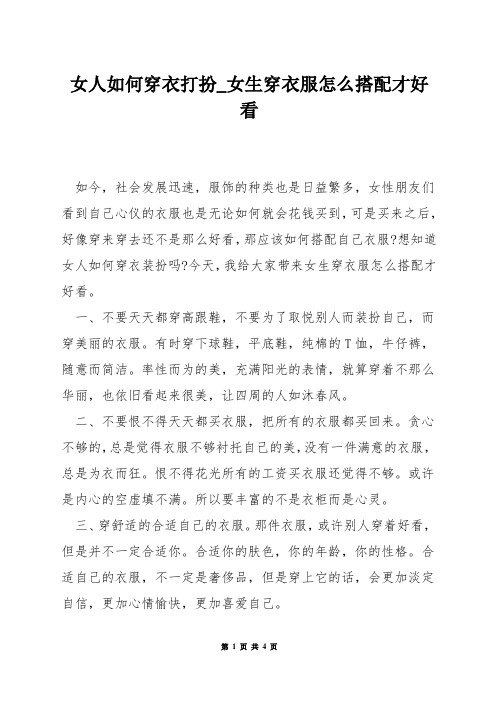 女人如何穿衣打扮_女生穿衣服怎么搭配才好看

如今，社会发展迅速，服饰的种类也是日益繁多，女性朋友们看到自己心仪的衣服也是无论如何就会花钱买到，可是买来之后，好像穿来穿去还不是那么好看，那应该如何搭配自己衣服?想知道女人如何穿衣装扮吗?今天，我给大家带来女生穿衣服怎么搭配才好看。

一、不要天天都穿高跟鞋，不要为了取悦别人而装扮自己，而穿美丽的衣服。有时穿下球鞋，平底鞋，纯棉的T恤，牛仔裤，随意而简洁。率性而为的美，充满阳光的表情，就算穿着不那么华丽，也依旧看起来很美，让四周的人如沐春风。

二、不要恨不得天天都买衣服，把所有的衣服都买回来。贪心不够的，总是觉得衣服不够衬托自己的美，没有一件满意的衣服，总是为衣而狂。恨不得花光所有的工资买衣服还觉得不够。或许是内心的空虚填不满。所以要丰富的不是衣柜而是心灵。

三、穿舒适的合适自己的衣服。那件衣服，或许别人穿着好看，但是并不一定合适你。合适你的肤色，你的年龄，你的性格。合适自己的衣服，不一定是奢侈品，但是穿上它的话，会更加淡定自信，更加心情愉快，更加喜爱自己。

第 1 页 共 4 页